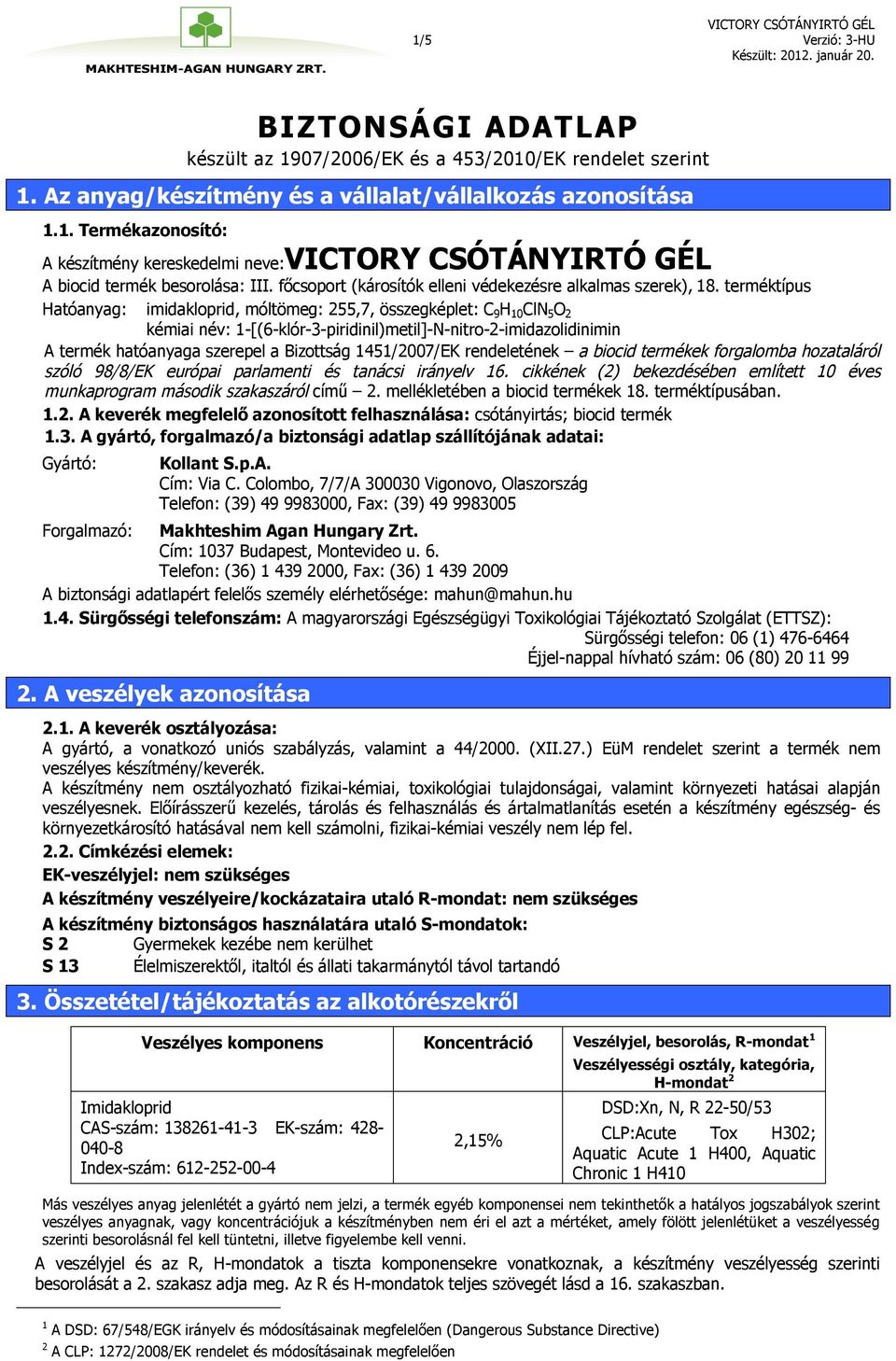 MAKHTESHIM-AGAN HUNGARY ZRT.

1/5

VICTORY CSÓTÁNYIRTÓ GÉL
Verzió: 3-HU
Készült: 2012. január 20.

BIZTONSÁGI ADATLAP
készült az 1907/2006/EK és a 453/2010/EK rendelet szerint

1. Az anyag/készítmény és a vállalat/vállalkozás azonosítása

1.1. Termékazonosító:
A készítmény kereskedelmi neve: VICTORY CSÓTÁNYIRTÓ GÉL
A biocid termék besorolása: III. főcsoport (károsítók elleni védekezésre alkalmas szerek), 18. terméktípus
Hatóanyag: imidakloprid, móltömeg: 255,7, összegképlet: $C_9H_{10}ClN_5O_2$
kémiai név: 1-[(6-klór-3-piridinil)metil]-N-nitro-2-imidazolidinimin
A termék hatóanyaga szerepel a Bizottság 1451/2007/EK rendeletének – a biocid termékek forgalomba hozataláról szóló 98/8/EK európai parlamenti és tanácsi irányelv 16. cikkének (2) bekezdésében említett 10 éves munkaprogram második szakaszáról című – 2. mellékletében a biocid termékek 18. terméktípusában.
1.2. A keverék megfelelő azonosított felhasználása: csótányirtás; biocid termék
1.3. A gyártó, forgalmazó/a biztonsági adatlap szállítójának adatai:
Gyártó: Kollant S.p.A.
Cím: Via C. Colombo, 7/7/A 300030 Vigonovo, Olaszország
Telefon: (39) 49 9983000, Fax: (39) 49 9983005
Forgalmazó: Makhteshim Agan Hungary Zrt.
Cím: 1037 Budapest, Montevideo u. 6.
Telefon: (36) 1 439 2000, Fax: (36) 1 439 2009
A biztonsági adatlapért felelős személy elérhetősége: mahun@mahun.hu
1.4. Sürgősségi telefonszám: A magyarországi Egészségügyi Toxikológiai Tájékoztató Szolgálat (ETTSZ):
Sürgősségi telefon: 06 (1) 476-6464
Éjjel-nappal hívható szám: 06 (80) 20 11 99

2. A veszélyek azonosítása

2.1. A keverék osztályozása:
A gyártó, a vonatkozó uniós szabályzás, valamint a 44/2000. (XII.27.) EüM rendelet szerint a termék nem veszélyes készítmény/keverék.
A készítmény nem osztályozható fizikai-kémiai, toxikológiai tulajdonságai, valamint környezeti hatásai alapján veszélyesnek. Előírásszerű kezelés, tárolás és felhasználás és ártalmatlanítás esetén a készítmény egészség- és környezetkárosító hatásával nem kell számolni, fizikai-kémiai veszély nem lép fel.
2.2. Címkézési elemek:
EK-veszélyjel: nem szükséges
A készítmény veszélyeire/kockázataira utaló R-mondat: nem szükséges
A készítmény biztonságos használatára utaló S-mondatok:
S 2 Gyermekek kezébe nem kerülhet
S 13 Élelmiszerektől, italtól és állati takarmánytól távol tartandó

3. Összetétel/tájékoztatás az alkotórészekről

| Veszélyes komponens | Koncentráció | Veszélyjel, besorolás, R-mondat$^1$ Veszélyességi osztály, kategória, H-mondat$^2$ |
|---|---|---|
| Imidakloprid CAS-szám: 138261-41-3 EK-szám: 428-040-8 Index-szám: 612-252-00-4 | 2,15% | DSD:Xn, N, R 22-50/53 CLP:Acute Tox H302; Aquatic Acute 1 H400, Aquatic Chronic 1 H410 |

Más veszélyes anyag jelenlétét a gyártó nem jelzi, a termék egyéb komponensei nem tekinthetők a hatályos jogszabályok szerint veszélyes anyagnak, vagy koncentrációjuk a készítményben nem éri el azt a mértéket, amely fölött jelenlétüket a veszélyesség szerinti besorolásnál fel kell tüntetni, illetve figyelembe kell venni.

A veszélyjel és az R, H-mondatok a tiszta komponensekre vonatkoznak, a készítmény veszélyesség szerinti besorolását a 2. szakasz adja meg. Az R és H-mondatok teljes szövegét lásd a 16. szakaszban.

$^1$ A DSD: 67/548/EGK irányelv és módosításainak megfelelően (Dangerous Substance Directive)
$^2$ A CLP: 1272/2008/EK rendelet és módosításainak megfelelően